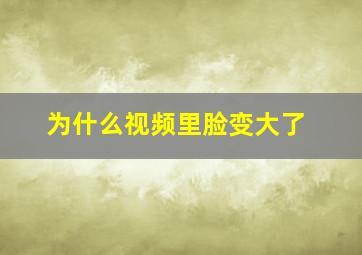 为什么视频里脸变大了